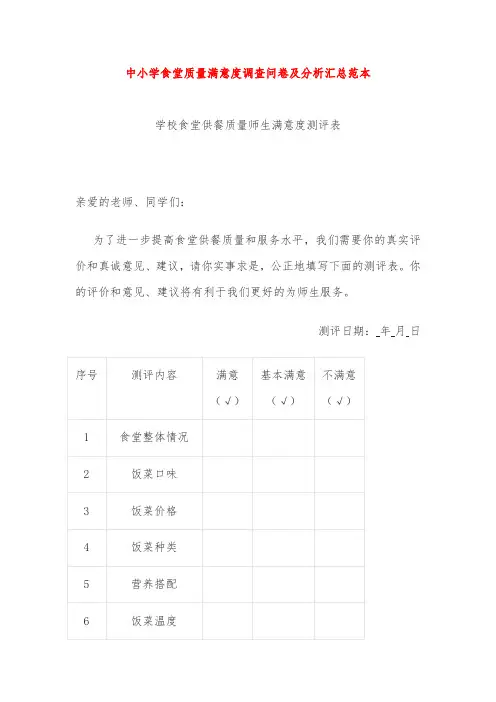 中小学食堂质量满意度调查问卷及分析汇总范本

学校食堂供餐质量师生满意度测评表

亲爱的老师、同学们：

为了进一步提高食堂供餐质量和服务水平，我们需要你的真实评价和真诚意见、建议，请你实事求是，公正地填写下面的测评表。你的评价和意见、建议将有利于我们更好的为师生服务。

测评日期：_年_月_日

| 序号 | 测评内容 | 满意（√） | 基本满意（√） | 不满意（√） |
|---|---|---|---|---|
| 1 | 食堂整体情况 | | | |
| 2 | 饭菜口味 | | | |
| 3 | 饭菜价格 | | | |
| 4 | 饭菜种类 | | | |
| 5 | 营养搭配 | | | |
| 6 | 饭菜温度 | | | |